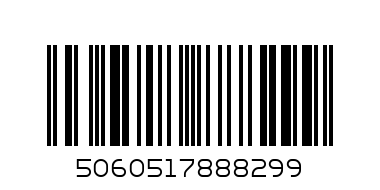 5060517888299